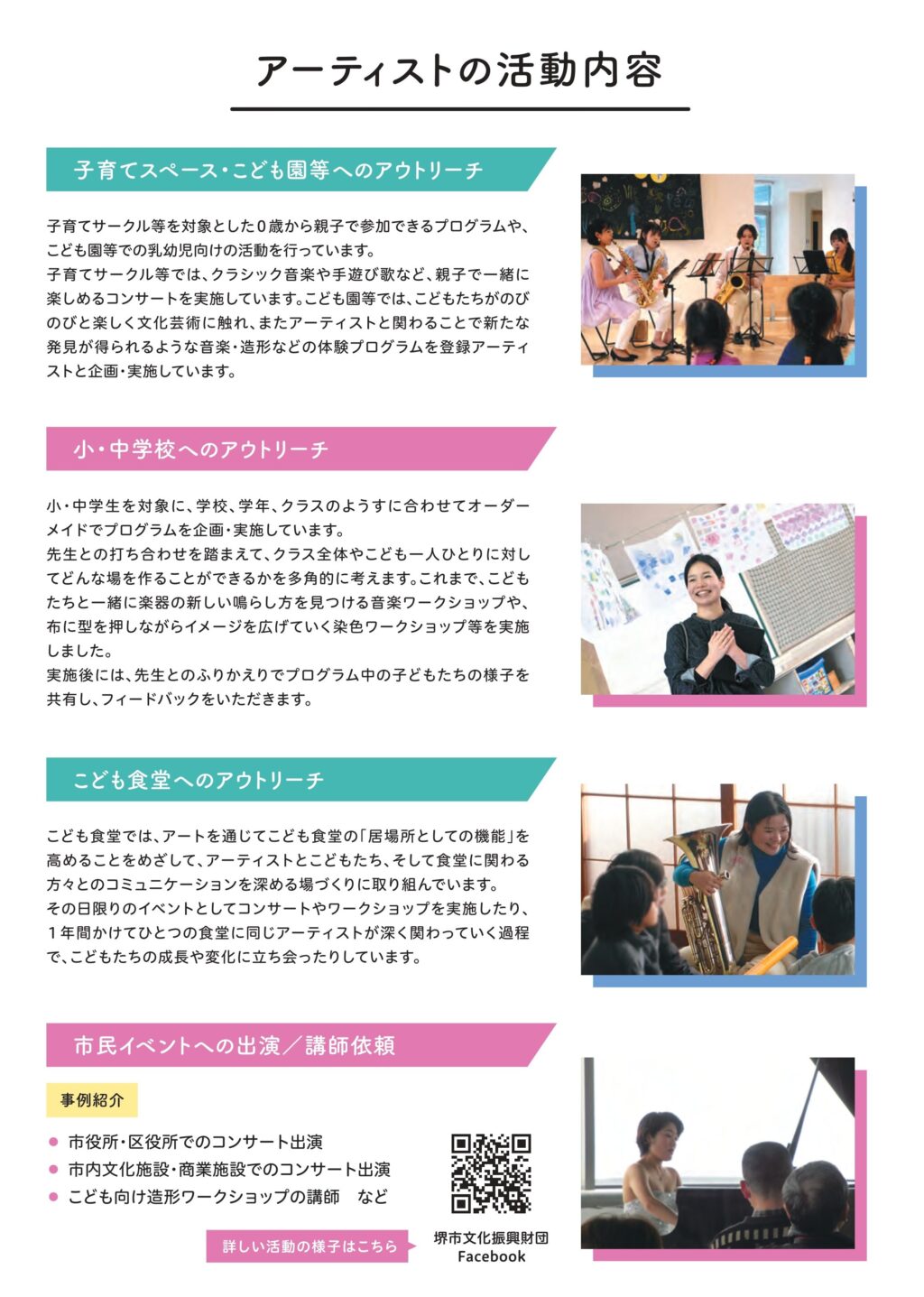 アーティストの活動内容

子育てスペース・こども園等へのアウトリーチ

子育てサークル等を対象とした０歳から親子で参加できるプログラムや、こども園等での乳幼児向けの活動を行っています。
子育てサークル等では、クラシック音楽や手遊び歌など、親子で一緒に楽しめるコンサートを実施しています。こども園等では、こどもたちがのびのびと楽しく文化芸術に触れ、またアーティストと関わることで新たな発見が得られるような音楽・造形などの体験プログラムを登録アーティストと企画・実施しています。

小・中学校へのアウトリーチ

小・中学生を対象に、学校、学年、クラスのようすに合わせてオーダーメイドでプログラムを企画・実施しています。
先生との打ち合わせを踏まえて、クラス全体やこども一人ひとりに対してどんな場を作ることができるかを多角的に考えます。これまで、こどもたちと一緒に楽器の新しい鳴らし方を見つける音楽ワークショップや、布に型を押しながらイメージを広げていく染色ワークショップ等を実施しました。
実施後には、先生とのふりかえりでプログラム中の子どもたちの様子を共有し、フィードバックをいただきます。

こども食堂へのアウトリーチ

こども食堂では、アートを通じてこども食堂の「居場所としての機能」を高めることをめざして、アーティストとこどもたち、そして食堂に関わる方々とのコミュニケーションを深める場づくりに取り組んでいます。
その日限りのイベントとしてコンサートやワークショップを実施したり、１年間かけてひとつの食堂に同じアーティストが深く関わっていく過程で、こどもたちの成長や変化に立ち会ったりしています。

市民イベントへの出演／講師依頼

事例紹介

● 市役所・区役所でのコンサート出演
● 市内文化施設・商業施設でのコンサート出演
● こども向け造形ワークショップの講師　など

詳しい活動の様子はこちら

堺市文化振興財団
Facebook